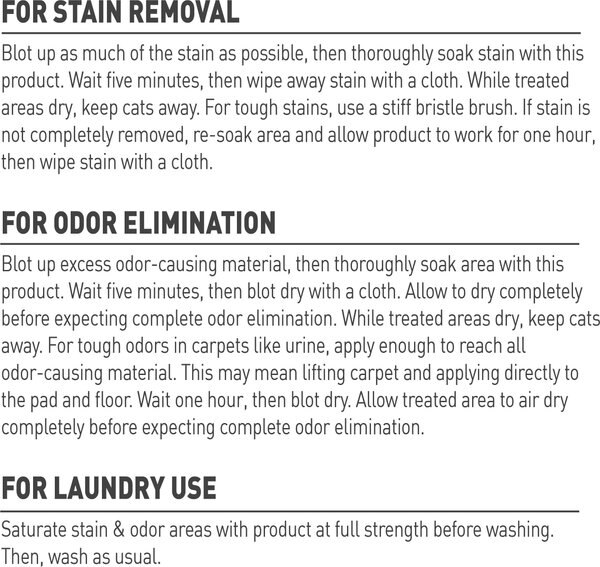 FOR STAIN REMOVAL

Blot up as much of the stain as possible, then thoroughly soak stain with this product. Wait five minutes, then wipe away stain with a cloth. While treated areas dry, keep cats away. For tough stains, use a stiff bristle brush. If stain is not completely removed, re-soak area and allow product to work for one hour, then wipe stain with a cloth.

FOR ODOR ELIMINATION

Blot up excess odor-causing material, then thoroughly soak area with this product. Wait five minutes, then blot dry with a cloth. Allow to dry completely before expecting complete odor elimination. While treated areas dry, keep cats away. For tough odors in carpets like urine, apply enough to reach all odor-causing material. This may mean lifting carpet and applying directly to the pad and floor. Wait one hour, then blot dry. Allow treated area to air dry completely before expecting complete odor elimination.

FOR LAUNDRY USE

Saturate stain & odor areas with product at full strength before washing. Then, wash as usual.